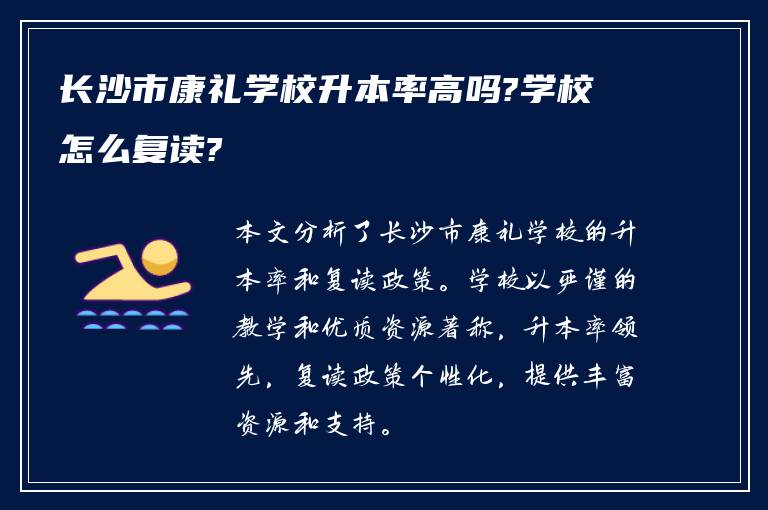 长沙市康礼学校升本率高吗?学校怎么复读?

本文分析了长沙市康礼学校的升本率和复读政策。学校以严谨的教学和优质资源著称，升本率领先，复读政策个性化，提供丰富资源和支持。